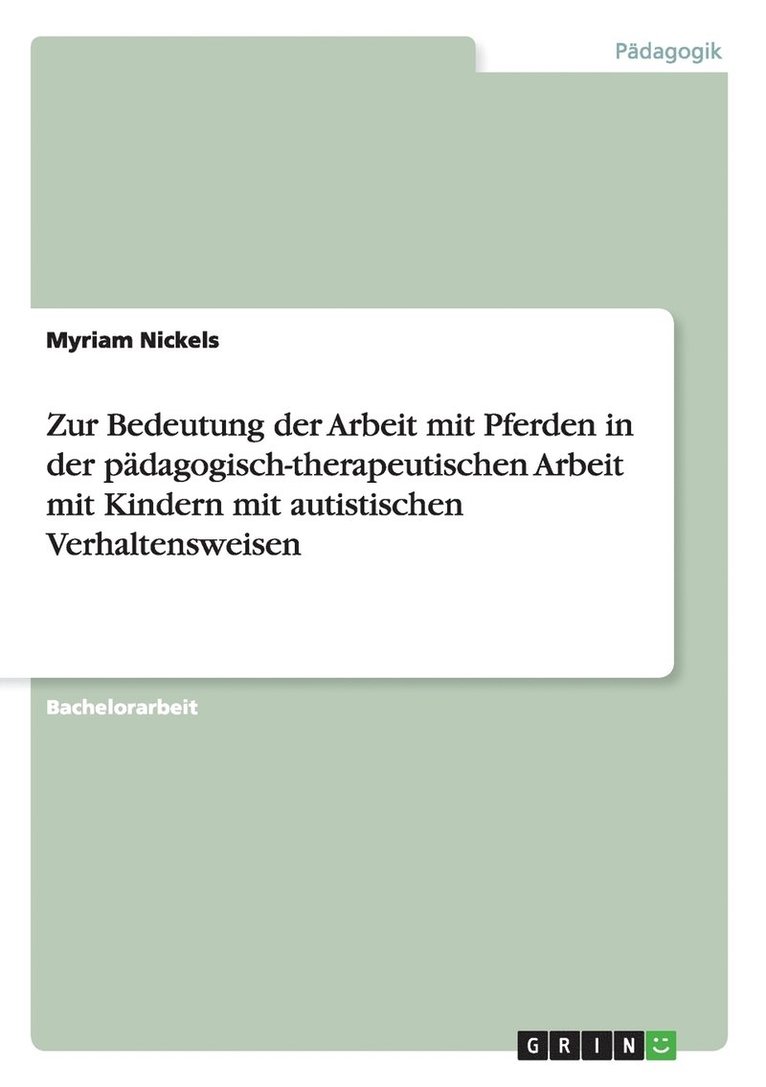 Pädagogik

Myriam Nickels

Zur Bedeutung der Arbeit mit Pferden in der pädagogisch-therapeutischen Arbeit mit Kindern mit autistischen Verhaltensweisen

Bachelorarbeit

GRIN